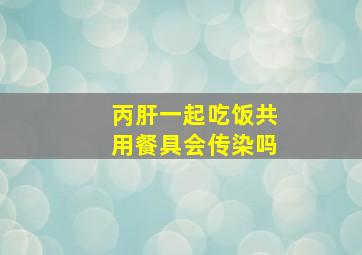 丙肝一起吃饭共用餐具会传染吗